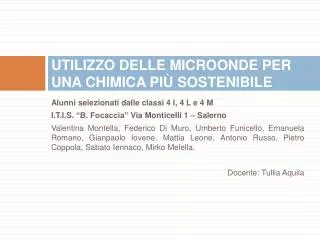 UTILIZZO DELLE MICROONDE PER UNA CHIMICA PIÙ SOSTENIBILE

Alunni selezionati dalle classi 4 I, 4 L e 4 M

I.T.I.S. "B. Focaccia" Via Monticelli 1 – Salerno

Valentina Montella, Federico Di Muro, Umberto Funicello, Emanuela Romano, Gianpaolo Iovene, Mattia Leone, Antonio Russo, Pietro Coppola, Sabato Iennaco, Mirko Melella.

Docente: Tullia Aquila